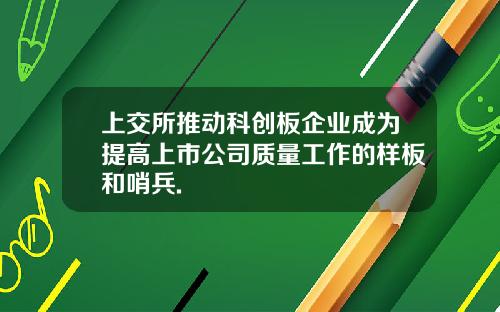 上交所推动科创板企业成为提高上市公司质量工作的样板和哨兵.